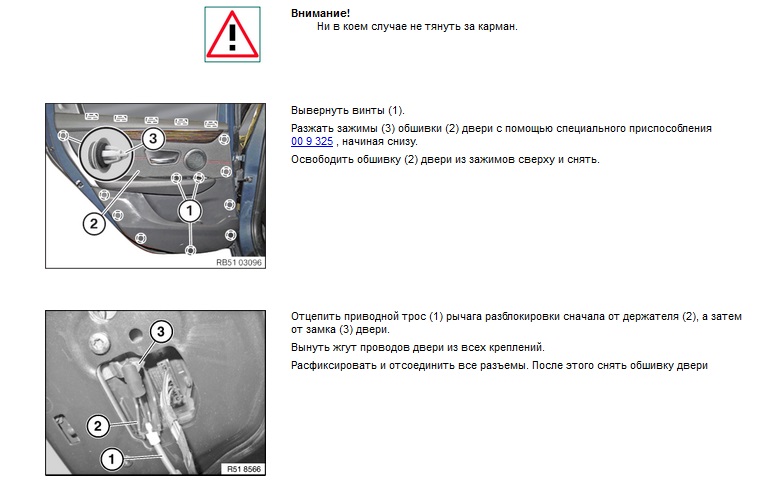 Внимание!
Ни в коем случае не тянуть за карман.

3
2
1
RB51 03096

Вывернуть винты (1).

Разжать зажимы (3) обшивки (2) двери с помощью специального приспособления 00 9 325 , начиная снизу.

Освободить обшивку (2) двери из зажимов сверху и снять.

3
2
1
R51 8566

Отцепить приводной трос (1) рычага разблокировки сначала от держателя (2), а затем от замка (3) двери.

Вынуть жгут проводов двери из всех креплений.

Расфиксировать и отсоединить все разъемы. После этого снять обшивку двери